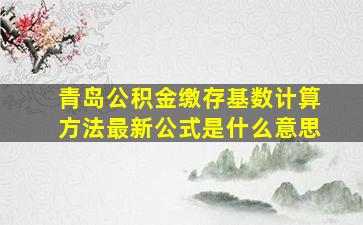 青岛公积金缴存基数计算方法最新公式是什么意思